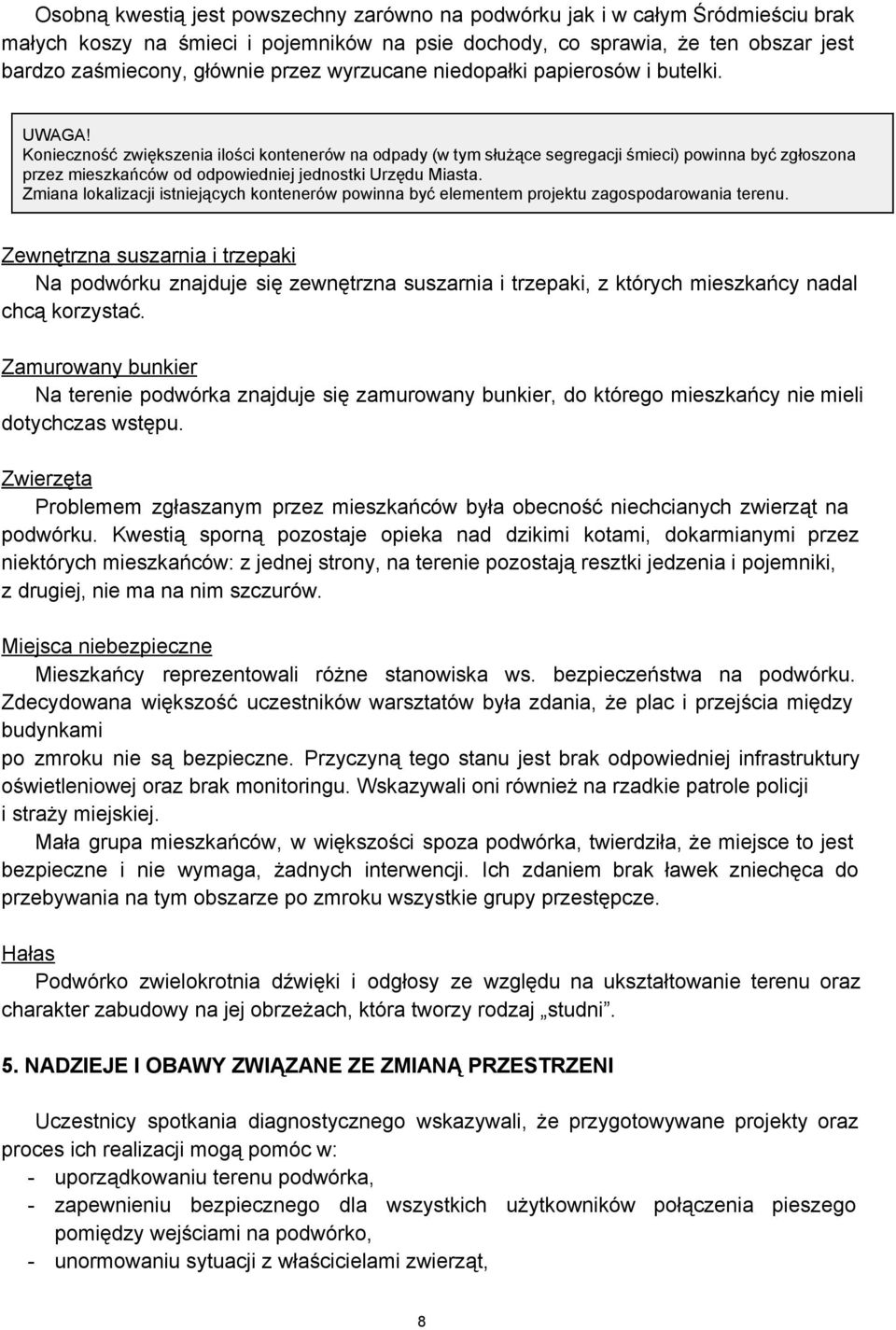 Osobną kwestią jest powszechny zarówno na podwórku jak i w całym Śródmieściu brak małych koszy na śmieci i pojemników na psie dochody, co sprawia, że ten obszar jest bardzo zaśmiecony, głównie przez wyrzucane niedopałki papierosów i butelki.

UWAGA!
Konieczność zwiększenia ilości kontenerów na odpady (w tym służące segregacji śmieci) powinna być zgłoszona przez mieszkańców od odpowiedniej jednostki Urzędu Miasta.
Zmiana lokalizacji istniejących kontenerów powinna być elementem projektu zagospodarowania terenu.

Zewnętrzna suszarnia i trzepaki
Na podwórku znajduje się zewnętrzna suszarnia i trzepaki, z których mieszkańcy nadal chcą korzystać.

Zamurowany bunkier
Na terenie podwórka znajduje się zamurowany bunkier, do którego mieszkańcy nie mieli dotychczas wstępu.

Zwierzęta
Problemem zgłaszanym przez mieszkańców była obecność niechcianych zwierząt na podwórku. Kwestią sporną pozostaje opieka nad dzikimi kotami, dokarmianymi przez niektórych mieszkańców: z jednej strony, na terenie pozostają resztki jedzenia i pojemniki, z drugiej, nie ma na nim szczurów.

Miejsca niebezpieczne
Mieszkańcy reprezentowali różne stanowiska ws. bezpieczeństwa na podwórku. Zdecydowana większość uczestników warsztatów była zdania, że plac i przejścia między budynkami
po zmroku nie są bezpieczne. Przyczyną tego stanu jest brak odpowiedniej infrastruktury oświetleniowej oraz brak monitoringu. Wskazywali oni również na rzadkie patrole policji i straży miejskiej.
Mała grupa mieszkańców, w większości spoza podwórka, twierdziła, że miejsce to jest bezpieczne i nie wymaga, żadnych interwencji. Ich zdaniem brak ławek zniechęca do przebywania na tym obszarze po zmroku wszystkie grupy przestępcze.

Hałas
Podwórko zwielokrotnia dźwięki i odgłosy ze względu na ukształtowanie terenu oraz charakter zabudowy na jej obrzeżach, która tworzy rodzaj „studni”.

5. NADZIEJE I OBAWY ZWIĄZANE ZE ZMIANĄ PRZESTRZENI

Uczestnicy spotkania diagnostycznego wskazywali, że przygotowywane projekty oraz proces ich realizacji mogą pomóc w:
- uporządkowaniu terenu podwórka,
- zapewnieniu bezpiecznego dla wszystkich użytkowników połączenia pieszego pomiędzy wejściami na podwórko,
- unormowaniu sytuacji z właścicielami zwierząt,

8